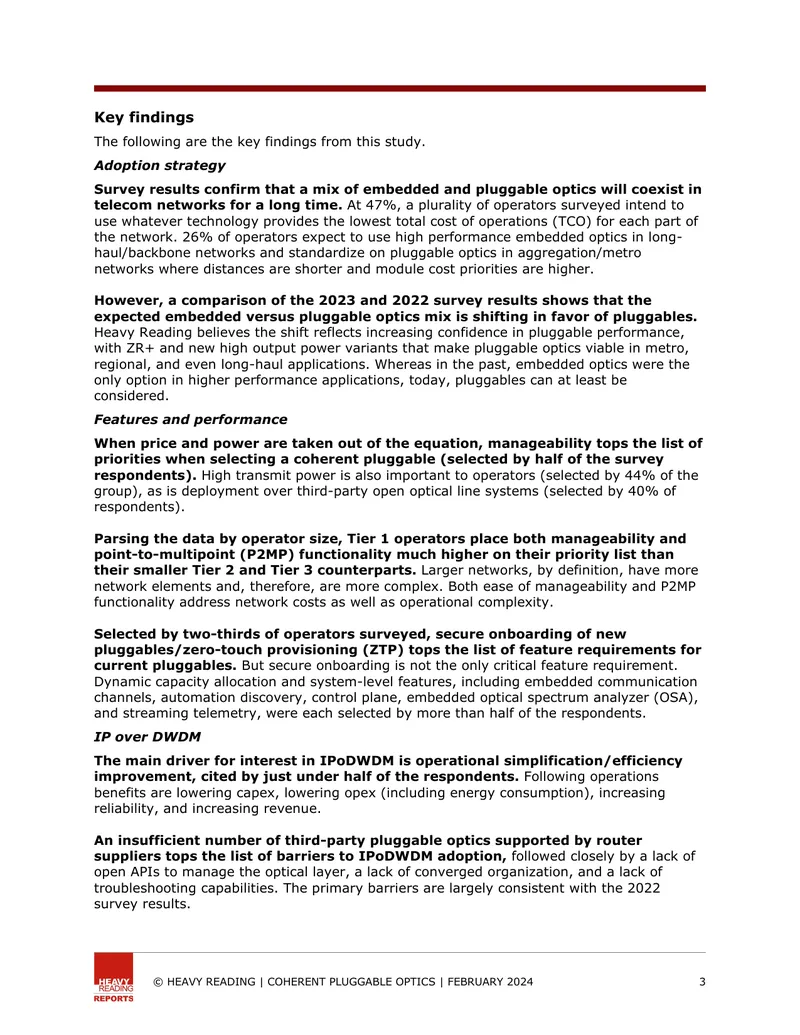 Key findings

The following are the key findings from this study.

Adoption strategy

Survey results confirm that a mix of embedded and pluggable optics will coexist in telecom networks for a long time. At 47%, a plurality of operators surveyed intend to use whatever technology provides the lowest total cost of operations (TCO) for each part of the network. 26% of operators expect to use high performance embedded optics in long-haul/backbone networks and standardize on pluggable optics in aggregation/metro networks where distances are shorter and module cost priorities are higher.

However, a comparison of the 2023 and 2022 survey results shows that the expected embedded versus pluggable optics mix is shifting in favor of pluggables. Heavy Reading believes the shift reflects increasing confidence in pluggable performance, with ZR+ and new high output power variants that make pluggable optics viable in metro, regional, and even long-haul applications. Whereas in the past, embedded optics were the only option in higher performance applications, today, pluggables can at least be considered.

Features and performance

When price and power are taken out of the equation, manageability tops the list of priorities when selecting a coherent pluggable (selected by half of the survey respondents). High transmit power is also important to operators (selected by 44% of the group), as is deployment over third-party open optical line systems (selected by 40% of respondents).

Parsing the data by operator size, Tier 1 operators place both manageability and point-to-multipoint (P2MP) functionality much higher on their priority list than their smaller Tier 2 and Tier 3 counterparts. Larger networks, by definition, have more network elements and, therefore, are more complex. Both ease of manageability and P2MP functionality address network costs as well as operational complexity.

Selected by two-thirds of operators surveyed, secure onboarding of new pluggables/zero-touch provisioning (ZTP) tops the list of feature requirements for current pluggables. But secure onboarding is not the only critical feature requirement. Dynamic capacity allocation and system-level features, including embedded communication channels, automation discovery, control plane, embedded optical spectrum analyzer (OSA), and streaming telemetry, were each selected by more than half of the respondents.

IP over DWDM

The main driver for interest in IPoDWDM is operational simplification/efficiency improvement, cited by just under half of the respondents. Following operations benefits are lowering capex, lowering opex (including energy consumption), increasing reliability, and increasing revenue.

An insufficient number of third-party pluggable optics supported by router suppliers tops the list of barriers to IPoDWDM adoption, followed closely by a lack of open APIs to manage the optical layer, a lack of converged organization, and a lack of troubleshooting capabilities. The primary barriers are largely consistent with the 2022 survey results.

HEAVY READING REPORTS

© HEAVY READING | COHERENT PLUGGABLE OPTICS | FEBRUARY 2024 3